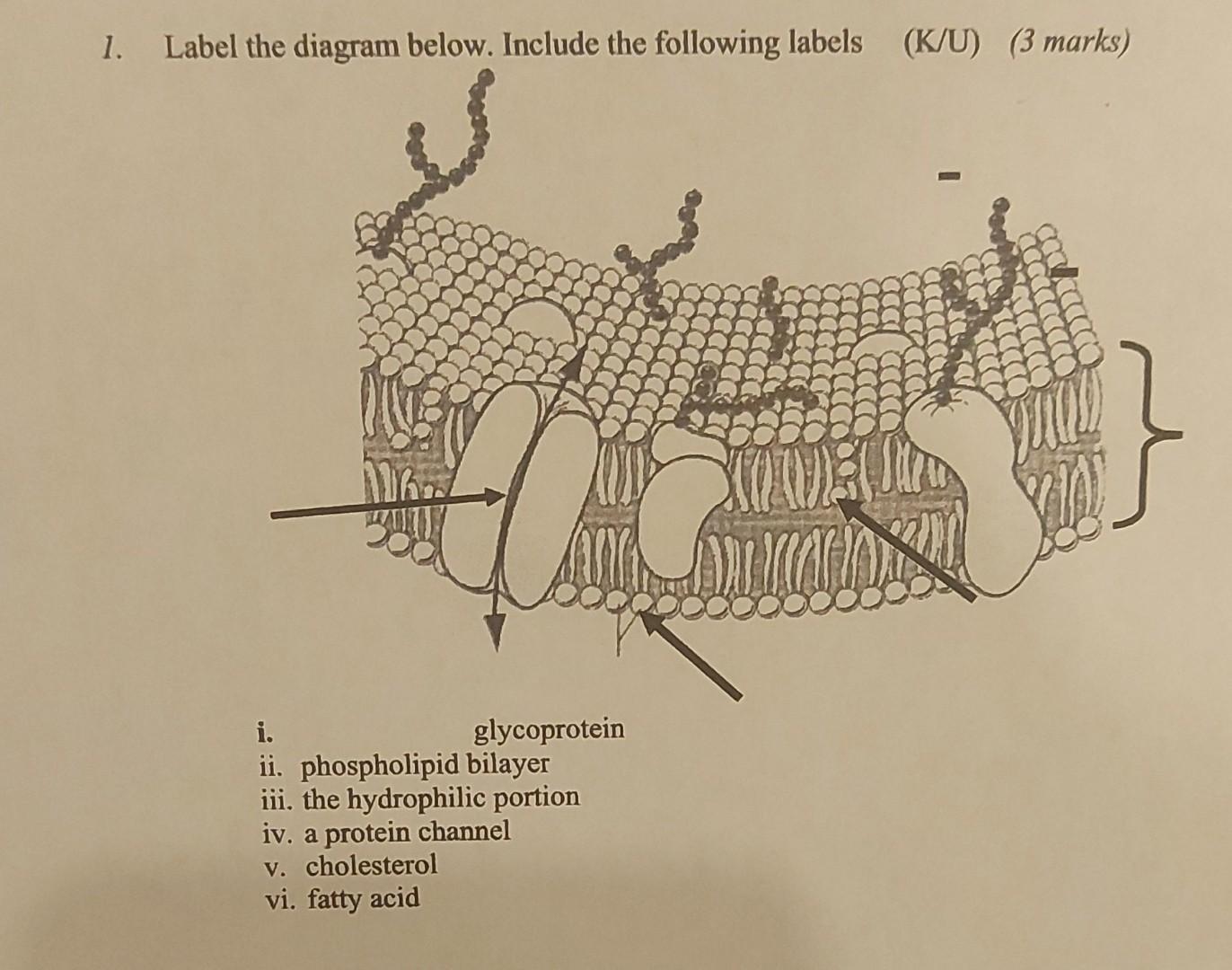 1. Label the diagram below. Include the following labels (K/U) (3 marks)

i. glycoprotein
ii. phospholipid bilayer
iii. the hydrophilic portion
iv. a protein channel
v. cholesterol
vi. fatty acid